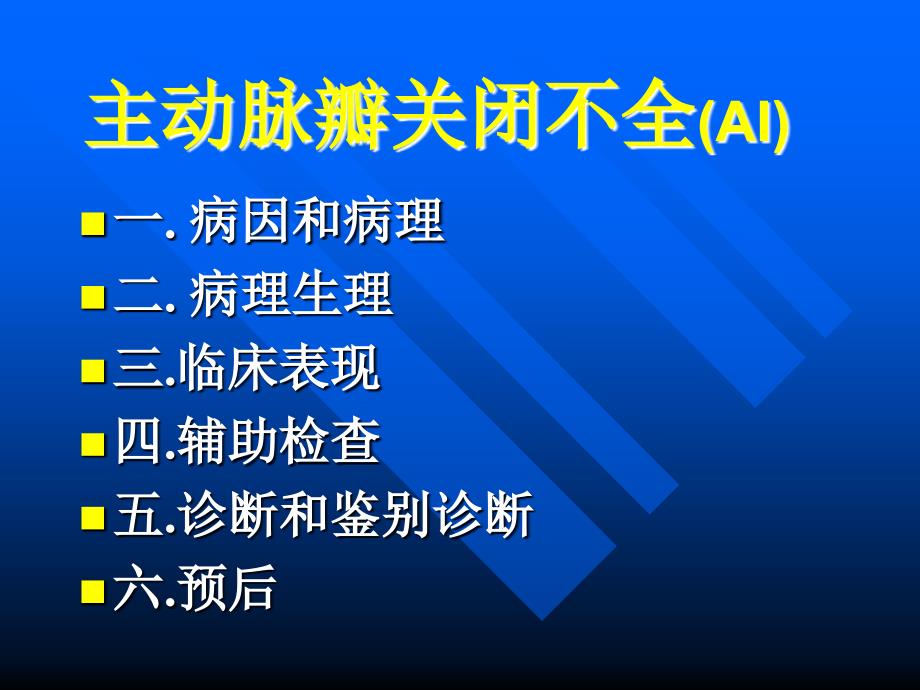 主动脉瓣关闭不全(AI)

一. 病因和病理

二. 病理生理

三.临床表现

四.辅助检查

五.诊断和鉴别诊断

六.预后